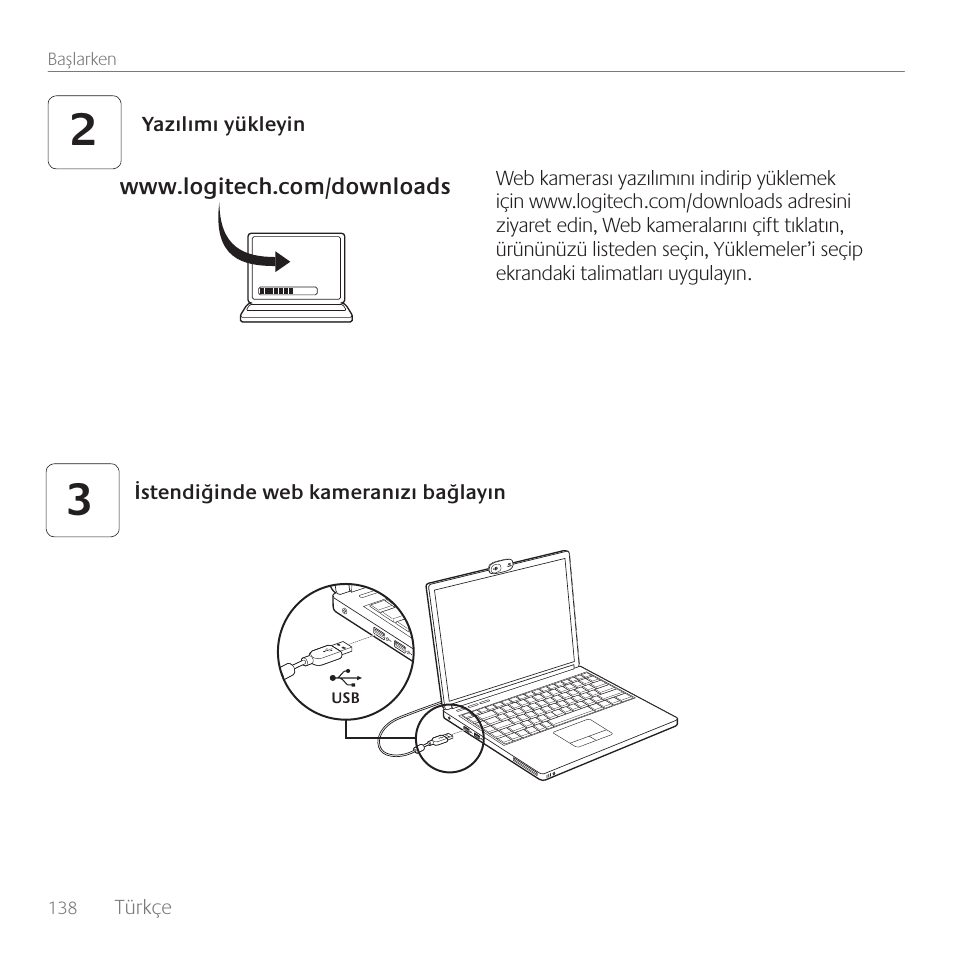 Başlarken

2

Yazılımı yükleyin

www.logitech.com/downloads

Web kamerası yazılımını indirip yüklemek için www.logitech.com/downloads adresini ziyaret edin, Web kameralarını çift tıklatın, ürününüzü listeden seçin, Yüklemeler'i seçip ekrandaki talimatları uygulayın.

3

İstendiğinde web kameranızı bağlayın

USB

138 Türkçe